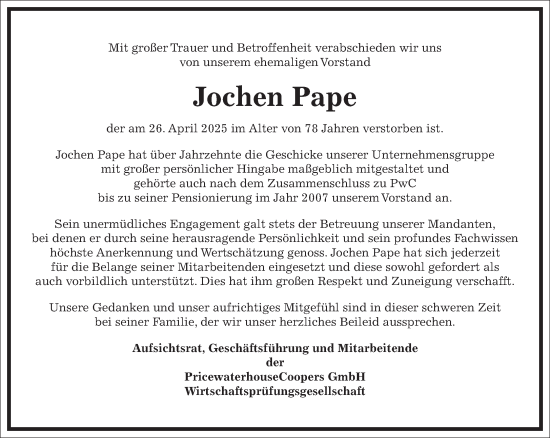 Mit großer Trauer und Betroffenheit verabschieden wir uns von unserem ehemaligen Vorstand

Jochen Pape

der am 26. April 2025 im Alter von 78 Jahren verstorben ist.

Jochen Pape hat über Jahrzehnte die Geschicke unserer Unternehmensgruppe mit großer persönlicher Hingabe maßgeblich mitgestaltet und gehörte auch nach dem Zusammenschluss zu PwC bis zu seiner Pensionierung im Jahr 2007 unserem Vorstand an.

Sein unermüdliches Engagement galt stets der Betreuung unserer Mandanten, bei denen er durch seine herausragende Persönlichkeit und sein profundes Fachwissen höchste Anerkennung und Wertschätzung genoss. Jochen Pape hat sich jederzeit für die Belange seiner Mitarbeitenden eingesetzt und diese sowohl gefordert als auch vorbildlich unterstützt. Dies hat ihm großen Respekt und Zuneigung verschafft.

Unsere Gedanken und unser aufrichtiges Mitgefühl sind in dieser schweren Zeit bei seiner Familie, der wir unser herzliches Beileid aussprechen.

Aufsichtsrat, Geschäftsführung und Mitarbeitende
der
PricewaterhouseCoopers GmbH
Wirtschaftsprüfungsgesellschaft